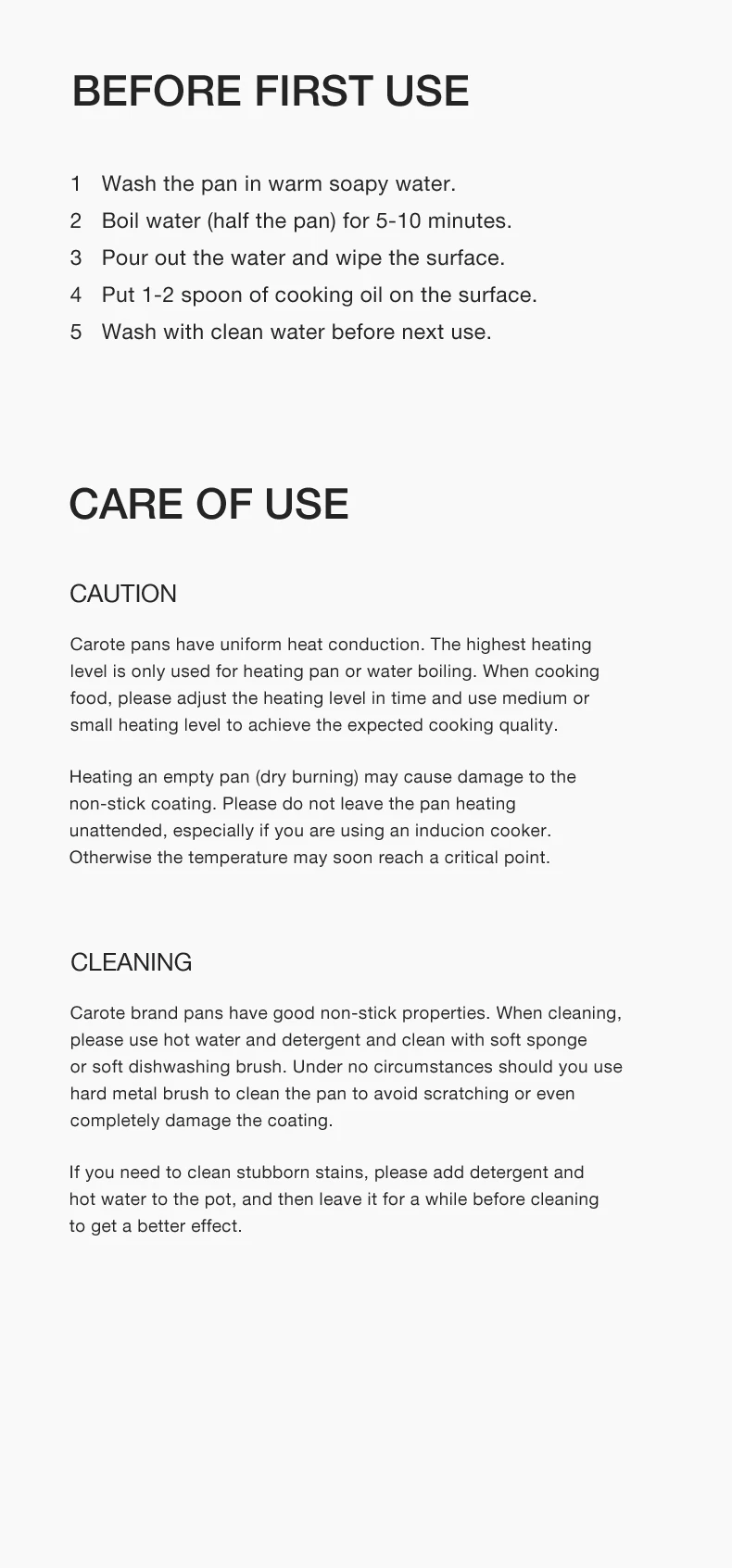 BEFORE FIRST USE

1 Wash the pan in warm soapy water.
2 Boil water (half the pan) for 5-10 minutes.
3 Pour out the water and wipe the surface.
4 Put 1-2 spoon of cooking oil on the surface.
5 Wash with clean water before next use.

CARE OF USE

CAUTION

Carote pans have uniform heat conduction. The highest heating level is only used for heating pan or water boiling. When cooking food, please adjust the heating level in time and use medium or small heating level to achieve the expected cooking quality.

Heating an empty pan (dry burning) may cause damage to the non-stick coating. Please do not leave the pan heating unattended, especially if you are using an inducion cooker. Otherwise the temperature may soon reach a critical point.

CLEANING

Carote brand pans have good non-stick properties. When cleaning, please use hot water and detergent and clean with soft sponge or soft dishwashing brush. Under no circumstances should you use hard metal brush to clean the pan to avoid scratching or even completely damage the coating.

If you need to clean stubborn stains, please add detergent and hot water to the pot, and then leave it for a while before cleaning to get a better effect.